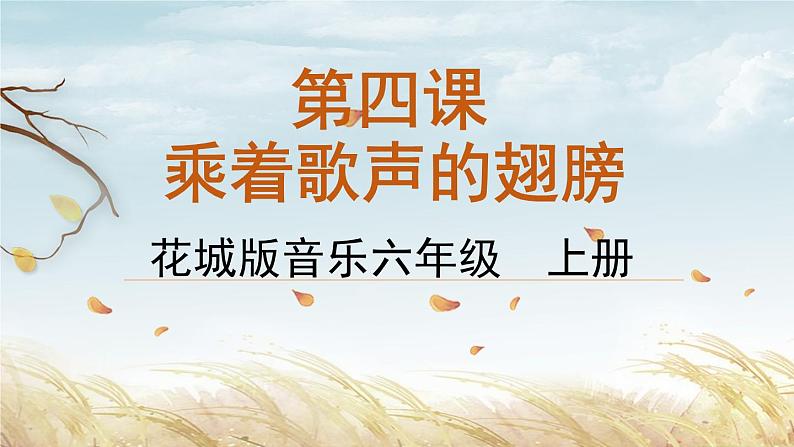 第四课
乘着歌声的翅膀

花城版音乐六年级　上册